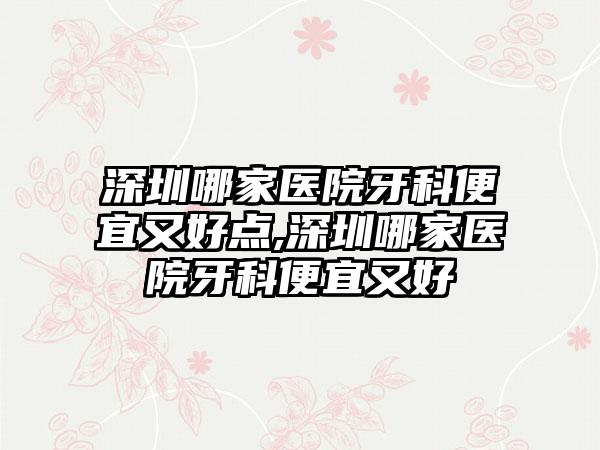 深圳哪家医院牙科便宜又好点,深圳哪家医院牙科便宜又好